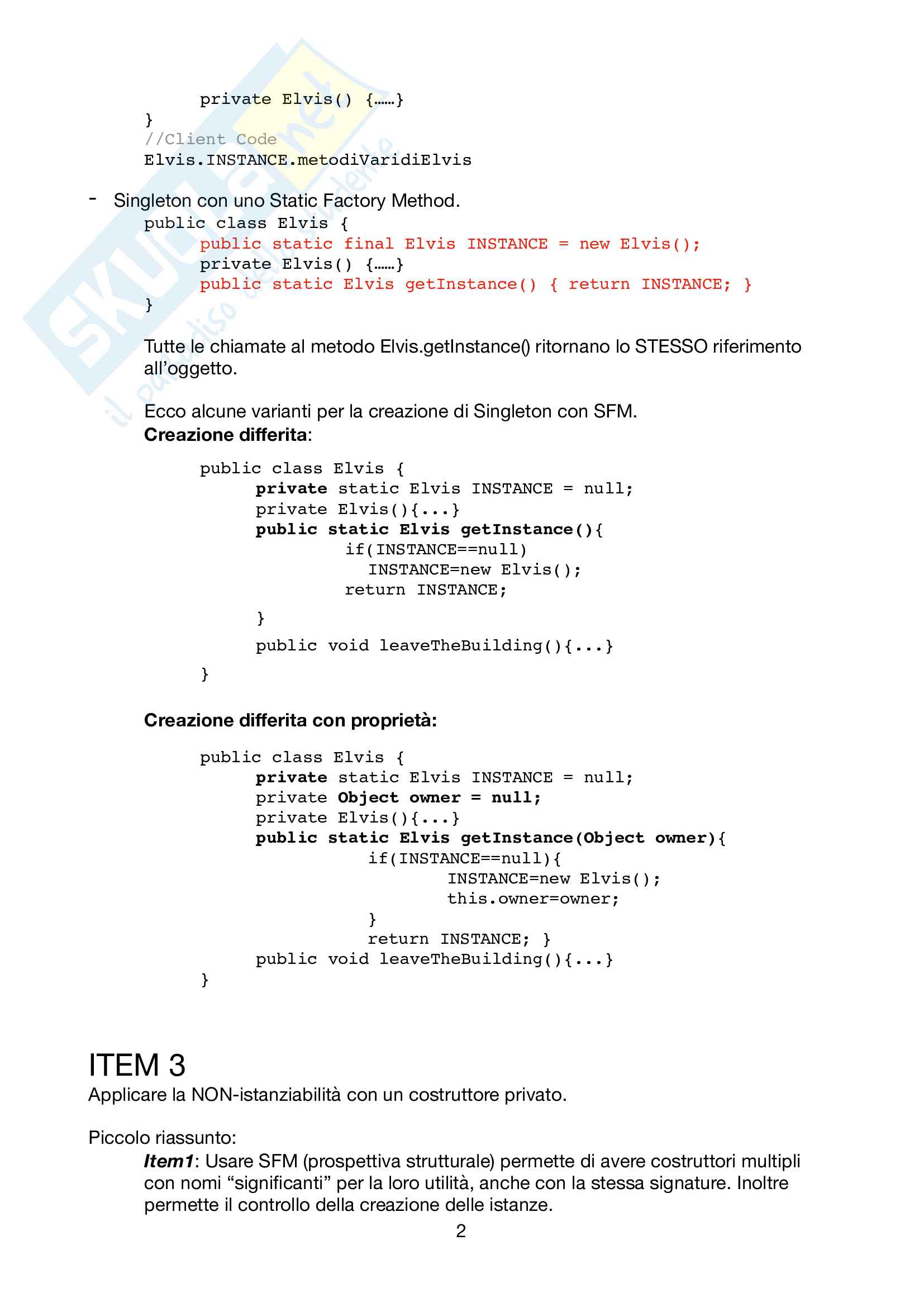 private Elvis() {……}
}
//Client Code
Elvis.INSTANCE.metodiVaridiElvis

- Singleton con uno Static Factory Method.
public class Elvis {
public static final Elvis INSTANCE = new Elvis();
private Elvis() {……}
public static Elvis getInstance() { return INSTANCE; }
}

Tutte le chiamate al metodo Elvis.getInstance() ritornano lo STESSO riferimento all'oggetto.

Ecco alcune varianti per la creazione di Singleton con SFM.
Creazione differita:

public class Elvis {
private static Elvis INSTANCE = null;
private Elvis(){...}
public static Elvis getInstance(){
if(INSTANCE==null)
INSTANCE=new Elvis();
return INSTANCE;
}
public void leaveTheBuilding(){...}
}

Creazione differita con proprietà:

public class Elvis {
private static Elvis INSTANCE = null;
private Object owner = null;
private Elvis(){...}
public static Elvis getInstance(Object owner){
if(INSTANCE==null){
INSTANCE=new Elvis();
this.owner=owner;
}
return INSTANCE; }
public void leaveTheBuilding(){...}
}

ITEM 3
Applicare la NON-istanziabilità con un costruttore privato.

Piccolo riassunto:
Item1: Usare SFM (prospettiva strutturale) permette di avere costruttori multipli con nomi "significanti" per la loro utilità, anche con la stessa signature. Inoltre permette il controllo della creazione delle istanze.

2

SKUOLA.net il paradiso dello studente